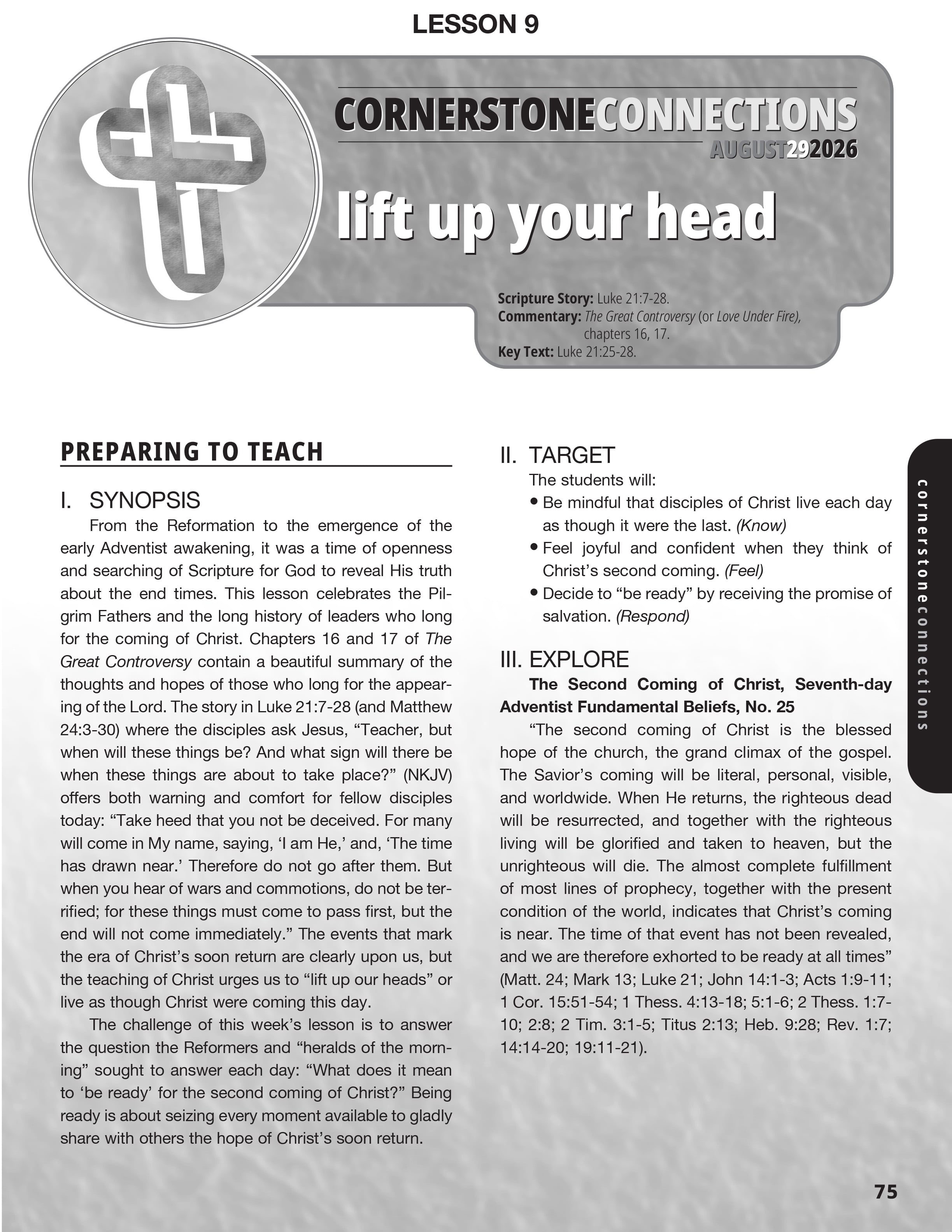 LESSON 9

CORNERSTONECONNECTIONS

AUGUST292026

lift up your head

Scripture Story: Luke 21:7-28.
Commentary: The Great Controversy (or Love Under Fire), chapters 16, 17.
Key Text: Luke 21:25-28.

PREPARING TO TEACH

I. SYNOPSIS

From the Reformation to the emergence of the early Adventist awakening, it was a time of openness and searching of Scripture for God to reveal His truth about the end times. This lesson celebrates the Pilgrim Fathers and the long history of leaders who long for the coming of Christ. Chapters 16 and 17 of The Great Controversy contain a beautiful summary of the thoughts and hopes of those who long for the appearing of the Lord. The story in Luke 21:7-28 (and Matthew 24:3-30) where the disciples ask Jesus, "Teacher, but when will these things be? And what sign will there be when these things are about to take place?" (NKJV) offers both warning and comfort for fellow disciples today: "Take heed that you not be deceived. For many will come in My name, saying, 'I am He,' and, 'The time has drawn near.' Therefore do not go after them. But when you hear of wars and commotions, do not be terrified; for these things must come to pass first, but the end will not come immediately." The events that mark the era of Christ's soon return are clearly upon us, but the teaching of Christ urges us to "lift up our heads" or live as though Christ were coming this day.

The challenge of this week's lesson is to answer the question the Reformers and "heralds of the morning" sought to answer each day: "What does it mean to 'be ready' for the second coming of Christ?" Being ready is about seizing every moment available to gladly share with others the hope of Christ's soon return.

II. TARGET

The students will:
• Be mindful that disciples of Christ live each day as though it were the last. (Know)
• Feel joyful and confident when they think of Christ's second coming. (Feel)
• Decide to "be ready" by receiving the promise of salvation. (Respond)

III. EXPLORE

The Second Coming of Christ, Seventh-day Adventist Fundamental Beliefs, No. 25

"The second coming of Christ is the blessed hope of the church, the grand climax of the gospel. The Savior's coming will be literal, personal, visible, and worldwide. When He returns, the righteous dead will be resurrected, and together with the righteous living will be glorified and taken to heaven, but the unrighteous will die. The almost complete fulfillment of most lines of prophecy, together with the present condition of the world, indicates that Christ's coming is near. The time of that event has not been revealed, and we are therefore exhorted to be ready at all times" (Matt. 24; Mark 13; Luke 21; John 14:1-3; Acts 1:9-11; 1 Cor. 15:51-54; 1 Thess. 4:13-18; 5:1-6; 2 Thess. 1:7-10; 2:8; 2 Tim. 3:1-5; Titus 2:13; Heb. 9:28; Rev. 1:7; 14:14-20; 19:11-21).

cornerstoneconnections

75